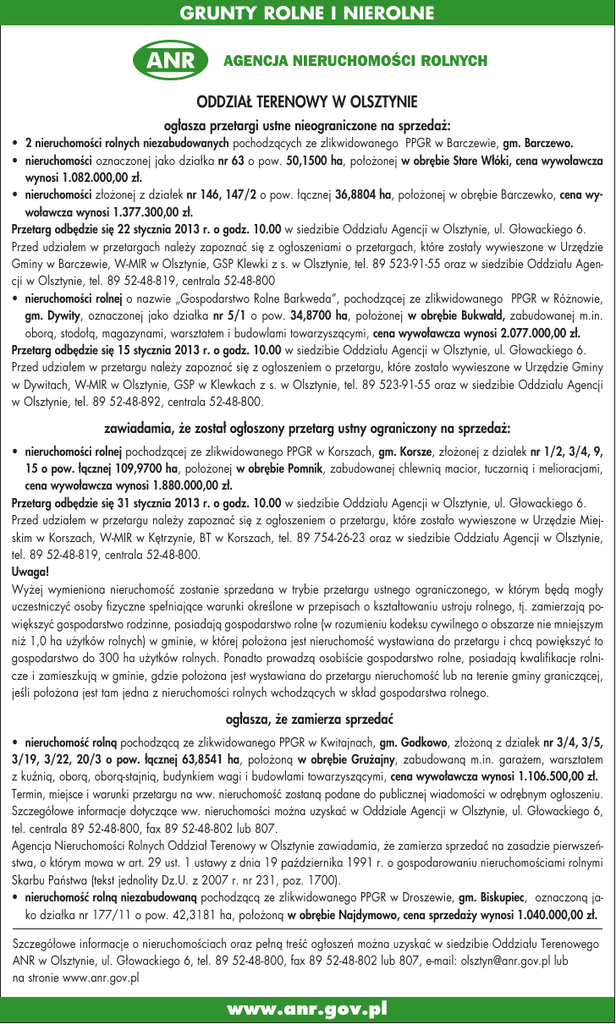 GRUNTY ROLNE I NIEROLNE

ANR AGENCJA NIERUCHOMOŚCI ROLNYCH

ODDZIAŁ TERENOWY W OLSZTYNIE

ogłasza przetargi ustne nieograniczone na sprzedaż:

• 2 nieruchomości rolnych niezabudowanych pochodzących ze zlikwidowanego PPGR w Barczewie, gm. Barczewo.

• nieruchomości oznaczonej jako działka nr 63 o pow. 50,1500 ha, położonej w obrębie Stare Włóki, cena wywoławcza wynosi 1.082.000,00 zł.

• nieruchomości złożonej z działek nr 146, 147/2 o pow. łącznej 36,8804 ha, położonej w obrębie Barczewko, cena wywoławcza wynosi 1.377.300,00 zł.

Przetarg odbędzie się 22 stycznia 2013 r. o godz. 10.00 w siedzibie Oddziału Agencji w Olsztynie, ul. Głowackiego 6. Przed udziałem w przetargach należy zapoznać się z ogłoszeniami o przetargach, które zostały wywieszone w Urzędzie Gminy w Barczewie, W-MIR w Olsztynie, GSP Klewki z s. w Olsztynie, tel. 89 523-91-55 oraz w siedzibie Oddziału Agencji w Olsztynie, tel. 89 52-48-819, centrala 52-48-800

• nieruchomości rolnej o nazwie „Gospodarstwo Rolne Barkweda", pochodzącej ze zlikwidowanego PPGR w Różnowie, gm. Dywity, oznaczonej jako działka nr 5/1 o pow. 34,8700 ha, położonej w obrębie Bukwałd, zabudowanej m.in. oborą, stodołą, magazynami, warsztatem i budowlami towarzyszącymi, cena wywoławcza wynosi 2.077.000,00 zł.

Przetarg odbędzie się 15 stycznia 2013 r. o godz. 10.00 w siedzibie Oddziału Agencji w Olsztynie, ul. Głowackiego 6. Przed udziałem w przetargu należy zapoznać się z ogłoszeniem o przetargu, które zostało wywieszone w Urzędzie Gminy w Dywitach, W-MIR w Olsztynie, GSP w Klewkach z s. w Olsztynie, tel. 89 523-91-55 oraz w siedzibie Oddziału Agencji w Olsztynie, tel. 89 52-48-892, centrala 52-48-800.

zawiadamia, że został ogłoszony przetarg ustny ograniczony na sprzedaż:

• nieruchomości rolnej pochodzącej ze zlikwidowanego PPGR w Korszach, gm. Korsze, złożonej z działek nr 1/2, 3/4, 9, 15 o pow. łącznej 109,9700 ha, położonej w obrębie Pomnik, zabudowanej chlewnią macior, tuczarnią i melioracjami, cena wywoławcza wynosi 1.880.000,00 zł.

Przetarg odbędzie się 31 stycznia 2013 r. o godz. 10.00 w siedzibie Oddziału Agencji w Olsztynie, ul. Głowackiego 6. Przed udziałem w przetargu należy zapoznać się z ogłoszeniem o przetargu, które zostało wywieszone w Urzędzie Miejskim w Korszach, W-MIR w Kętrzynie, BT w Korszach, tel. 89 754-26-23 oraz w siedzibie Oddziału Agencji w Olsztynie, tel. 89 52-48-819, centrala 52-48-800.

Uwaga!

Wyżej wymieniona nieruchomość zostanie sprzedana w trybie przetargu ustnego ograniczonego, w którym będą mogły uczestniczyć osoby fizyczne spełniające warunki określone w przepisach o kształtowaniu ustroju rolnego, tj. zamierzają powiększyć gospodarstwo rodzinne, posiadają gospodarstwo rolne (w rozumieniu kodeksu cywilnego o obszarze nie mniejszym niż 1,0 ha użytków rolnych) w gminie, w której położona jest nieruchomość wystawiana do przetargu i chcą powiększyć to gospodarstwo do 300 ha użytków rolnych. Ponadto prowadzą osobiście gospodarstwo rolne, posiadają kwalifikacje rolnicze i zamieszkują w gminie, gdzie położona jest wystawiana do przetargu nieruchomość lub na terenie gminy graniczącej, jeśli położona jest tam jedna z nieruchomości rolnych wchodzących w skład gospodarstwa rolnego.

ogłasza, że zamierza sprzedać

• nieruchomość rolną pochodzącą ze zlikwidowanego PPGR w Kwitajnach, gm. Godkowo, złożoną z działek nr 3/4, 3/5, 3/19, 3/22, 20/3 o pow. łącznej 63,8541 ha, położoną w obrębie Grużajny, zabudowaną m.in. garażem, warsztatem z kuźnią, oborą, oborą-stajnią, budynkiem wagi i budowlami towarzyszącymi, cena wywoławcza wynosi 1.106.500,00 zł. Termin, miejsce i warunki przetargu na ww. nieruchomość zostaną podane do publicznej wiadomości w odrębnym ogłoszeniu. Szczegółowe informacje dotyczące ww. nieruchomości można uzyskać w Oddziale Agencji w Olsztynie, ul. Głowackiego 6, tel. centrala 89 52-48-800, fax 89 52-48-802 lub 807.

Agencja Nieruchomości Rolnych Oddział Terenowy w Olsztynie zawiadamia, że zamierza sprzedać na zasadzie pierwszeństwa, o którym mowa w art. 29 ust. 1 ustawy z dnia 19 października 1991 r. o gospodarowaniu nieruchomościami rolnymi Skarbu Państwa (tekst jednolity Dz.U. z 2007 r. nr 231, poz. 1700).

• nieruchomość rolną niezabudowaną pochodzącą ze zlikwidowanego PPGR w Droszewie, gm. Biskupiec, oznaczoną jako działka nr 177/11 o pow. 42,3181 ha, położoną w obrębie Najdymowo, cena sprzedaży wynosi 1.040.000,00 zł.

Szczegółowe informacje o nieruchomościach oraz pełną treść ogłoszeń można uzyskać w siedzibie Oddziału Terenowego ANR w Olsztynie, ul. Głowackiego 6, tel. 89 52-48-800, fax 89 52-48-802 lub 807, e-mail: olsztyn@anr.gov.pl lub na stronie www.anr.gov.pl

www.anr.gov.pl